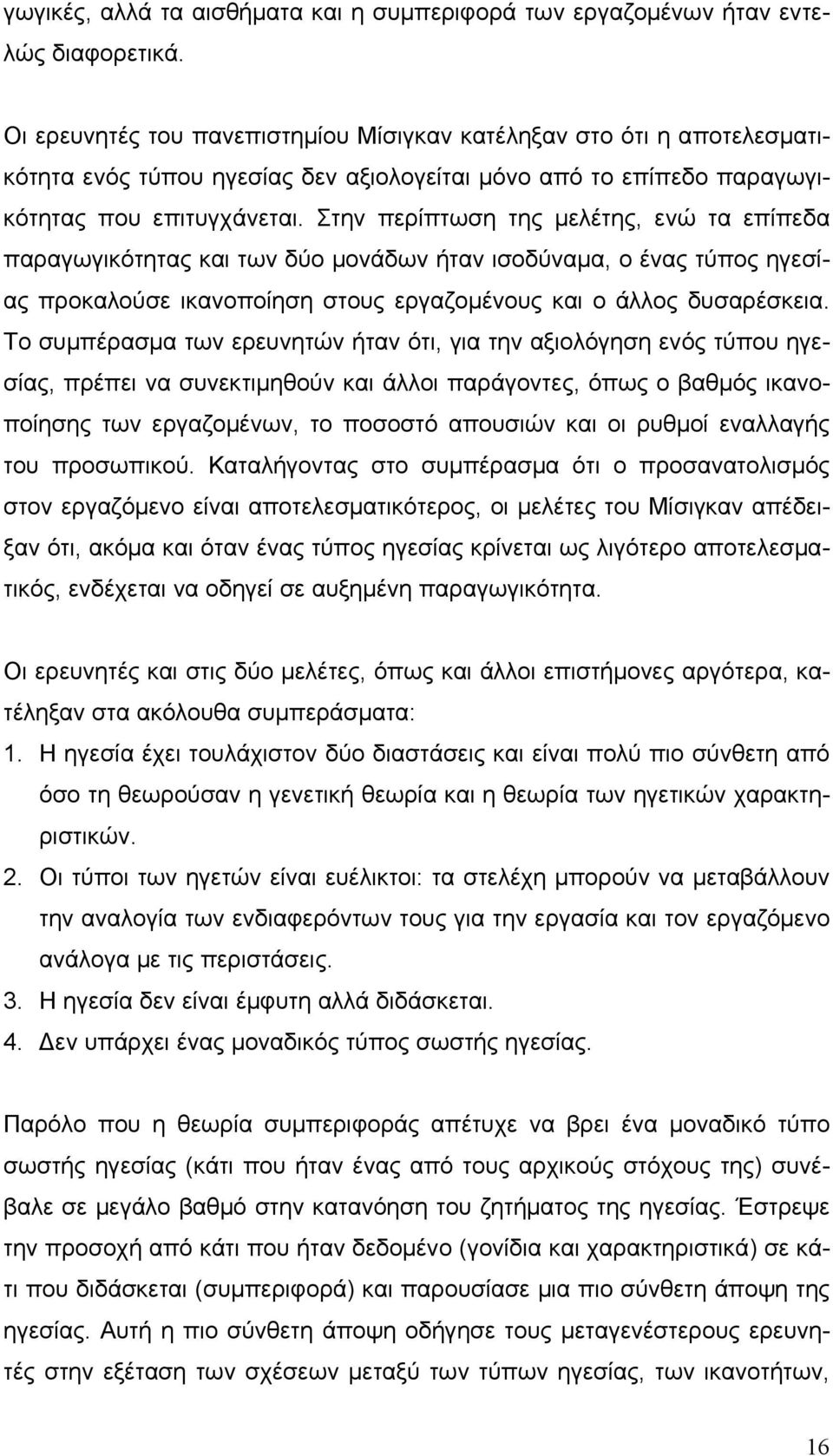 γωγικές, αλλά τα αισθήματα και η συμπεριφορά των εργαζομένων ήταν εντελώς διαφορετικά.

Οι ερευνητές του πανεπιστημίου Μίσιγκαν κατέληξαν στο ότι η αποτελεσματικότητα ενός τύπου ηγεσίας δεν αξιολογείται μόνο από το επίπεδο παραγωγικότητας που επιτυγχάνεται. Στην περίπτωση της μελέτης, ενώ τα επίπεδα παραγωγικότητας και των δύο μονάδων ήταν ισοδύναμα, ο ένας τύπος ηγεσίας προκαλούσε ικανοποίηση στους εργαζομένους και ο άλλος δυσαρέσκεια. Το συμπέρασμα των ερευνητών ήταν ότι, για την αξιολόγηση ενός τύπου ηγεσίας, πρέπει να συνεκτιμηθούν και άλλοι παράγοντες, όπως ο βαθμός ικανοποίησης των εργαζομένων, το ποσοστό απουσιών και οι ρυθμοί εναλλαγής του προσωπικού. Καταλήγοντας στο συμπέρασμα ότι ο προσανατολισμός στον εργαζόμενο είναι αποτελεσματικότερος, οι μελέτες του Μίσιγκαν απέδειξαν ότι, ακόμα και όταν ένας τύπος ηγεσίας κρίνεται ως λιγότερο αποτελεσματικός, ενδέχεται να οδηγεί σε αυξημένη παραγωγικότητα.

Οι ερευνητές και στις δύο μελέτες, όπως και άλλοι επιστήμονες αργότερα, κατέληξαν στα ακόλουθα συμπεράσματα:
1. Η ηγεσία έχει τουλάχιστον δύο διαστάσεις και είναι πολύ πιο σύνθετη από όσο τη θεωρούσαν η γενετική θεωρία και η θεωρία των ηγετικών χαρακτηριστικών.
2. Οι τύποι των ηγετών είναι ευέλικτοι: τα στελέχη μπορούν να μεταβάλλουν την αναλογία των ενδιαφερόντων τους για την εργασία και τον εργαζόμενο ανάλογα με τις περιστάσεις.
3. Η ηγεσία δεν είναι έμφυτη αλλά διδάσκεται.
4. Δεν υπάρχει ένας μοναδικός τύπος σωστής ηγεσίας.

Παρόλο που η θεωρία συμπεριφοράς απέτυχε να βρει ένα μοναδικό τύπο σωστής ηγεσίας (κάτι που ήταν ένας από τους αρχικούς στόχους της) συνέβαλε σε μεγάλο βαθμό στην κατανόηση του ζητήματος της ηγεσίας. Έστρεψε την προσοχή από κάτι που ήταν δεδομένο (γονίδια και χαρακτηριστικά) σε κάτι που διδάσκεται (συμπεριφορά) και παρουσίασε μια πιο σύνθετη άποψη της ηγεσίας. Αυτή η πιο σύνθετη άποψη οδήγησε τους μεταγενέστερους ερευνητές στην εξέταση των σχέσεων μεταξύ των τύπων ηγεσίας, των ικανοτήτων,

16